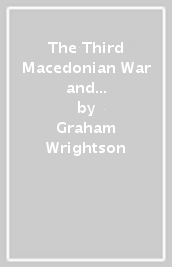 The Third Macedonian War and...
by
Graham Wrightson